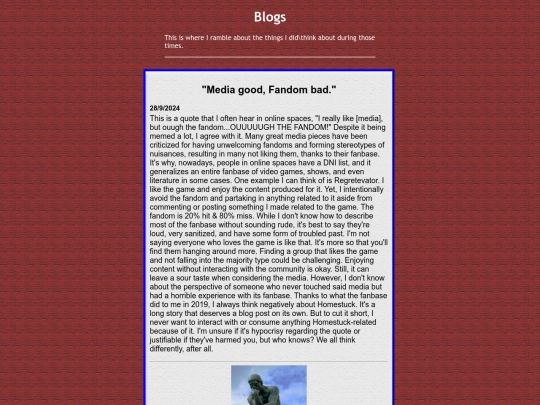 Blogs

This is where I ramble about the things I did\think about during those times.

"Media good, Fandom bad."

28/9/2024

This is a quote that I often hear in online spaces, "I really like [media], but ouugh the fandom...OUUUUUGH THE FANDOM!" Despite it being memed a lot, I agree with it. Many great media pieces have been criticized for having unwelcoming fandoms and forming stereotypes of nuisances, resulting in many not liking them, thanks to their fanbase. It's why, nowadays, people in online spaces have a DNI list, and it generalizes an entire fanbase of video games, shows, and even literature in some cases. One example I can think of is Regretevator. I like the game and enjoy the content produced for it. Yet, I intentionally avoid the fandom and partaking in anything related to it aside from commenting or posting something I made related to the game. The fandom is 20% hit & 80% miss. While I don't know how to describe most of the fanbase without sounding rude, it's best to say they're loud, very sanitized, and have some form of troubled past. I'm not saying everyone who loves the game is like that. It's more so that you'll find them hanging around more. Finding a group that likes the game and not falling into the majority type could be challenging. Enjoying content without interacting with the community is okay. Still, it can leave a sour taste when considering the media. However, I don't know about the perspective of someone who never touched said media but had a horrible experience with its fanbase. Thanks to what the fanbase did to me in 2019, I always think negatively about Homestuck. It's a long story that deserves a blog post on its own. But to cut it short, I never want to interact with or consume anything Homestuck-related because of it. I'm unsure if it's hypocrisy regarding the quote or justifiable if they've harmed you, but who knows? We all think differently, after all.